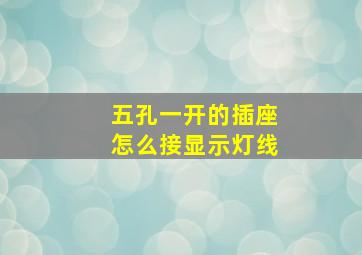 五孔一开的插座
怎么接显示灯线